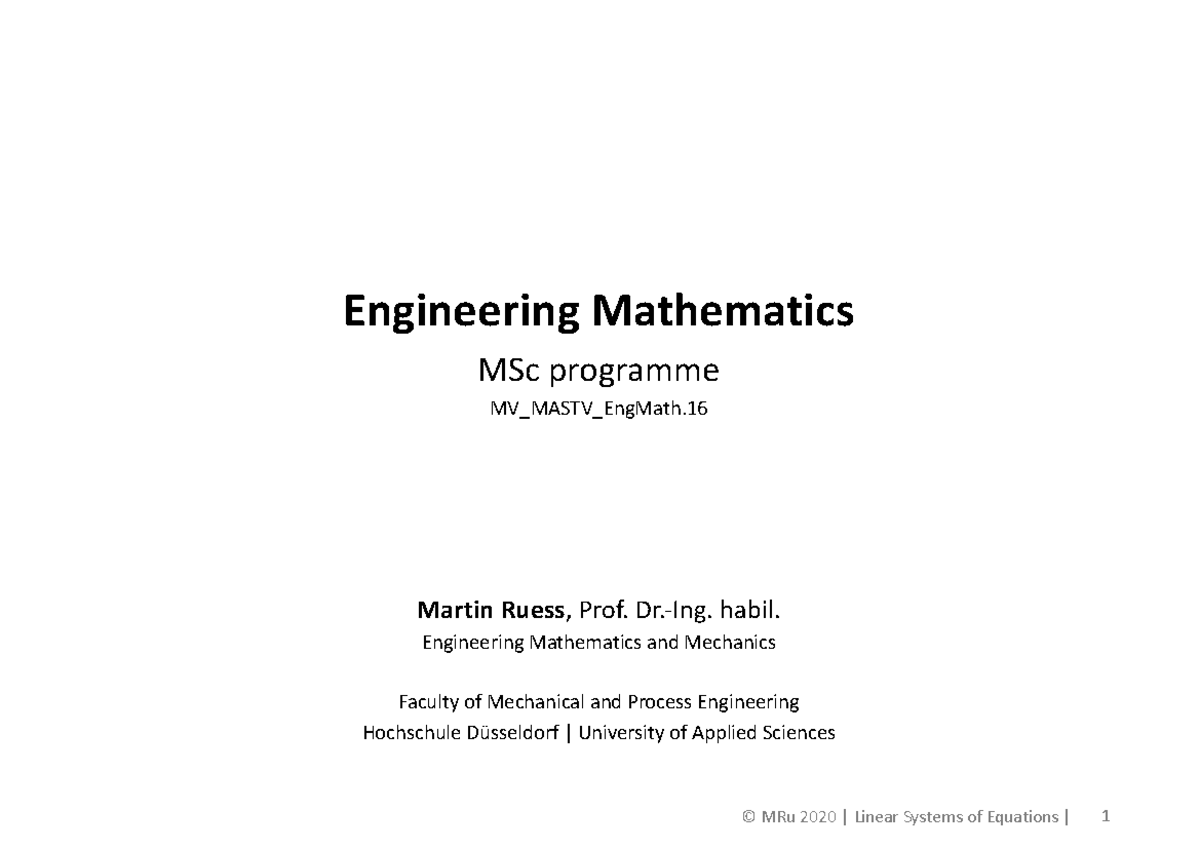 Engineering Mathematics

MSc programme

MV_MASTV_EngMath.16

Martin Ruess, Prof. Dr.-Ing. habil.

Engineering Mathematics and Mechanics

Faculty of Mechanical and Process Engineering

Hochschule Düsseldorf | University of Applied Sciences

© MRu 2020 | Linear Systems of Equations | 1